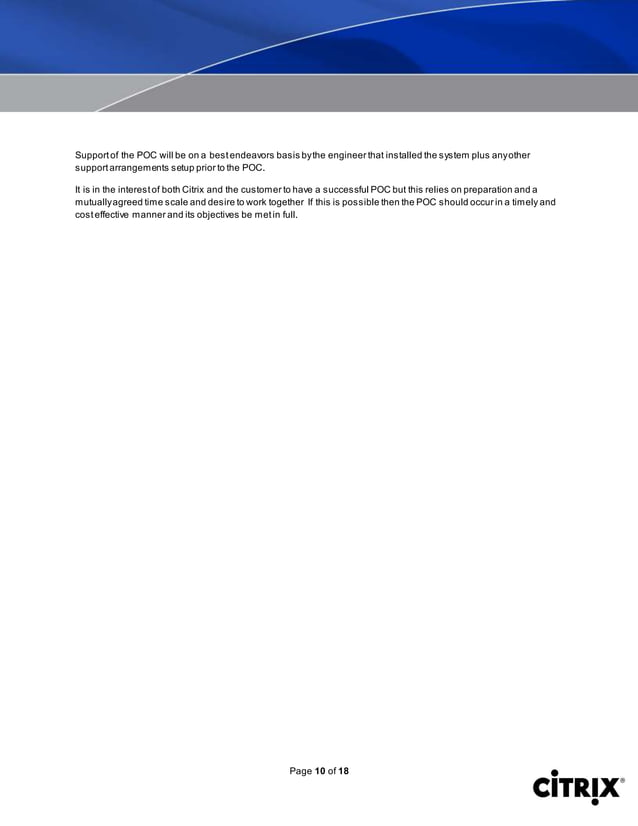 Support of the POC will be on a best endeavors basis by the engineer that installed the system plus any other support arrangements setup prior to the POC.

It is in the interest of both Citrix and the customer to have a successful POC but this relies on preparation and a mutually agreed time scale and desire to work together If this is possible then the POC should occur in a timely and cost effective manner and its objectives be met in full.

Page 10 of 18

CITRIX®